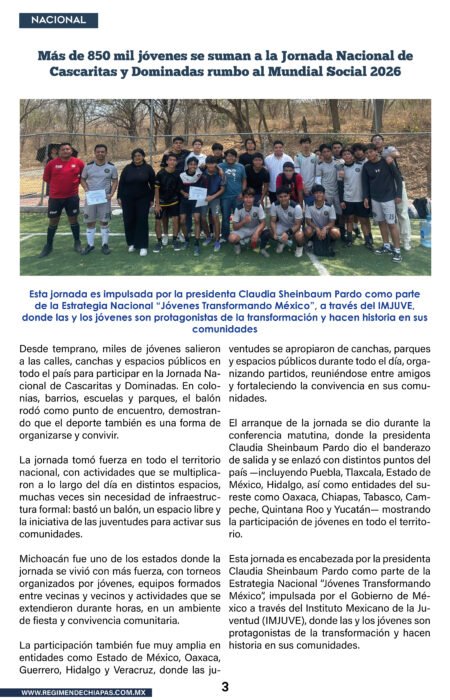 NACIONAL

Más de 850 mil jóvenes se suman a la Jornada Nacional de Cascaritas y Dominadas rumbo al Mundial Social 2026

Esta jornada es impulsada por la presidenta Claudia Sheinbaum Pardo como parte de la Estrategia Nacional "Jóvenes Transformando México", a través del IMJUVE, donde las y los jóvenes son protagonistas de la transformación y hacen historia en sus comunidades

Desde temprano, miles de jóvenes salieron a las calles, canchas y espacios públicos en todo el país para participar en la Jornada Nacional de Cascaritas y Dominadas. En colonias, barrios, escuelas y parques, el balón rodó como punto de encuentro, demostrando que el deporte también es una forma de organizarse y convivir.

La jornada tomó fuerza en todo el territorio nacional, con actividades que se multiplicaron a lo largo del día en distintos espacios, muchas veces sin necesidad de infraestructura formal: bastó un balón, un espacio libre y la iniciativa de las juventudes para activar sus comunidades.

Michoacán fue uno de los estados donde la jornada se vivió con más fuerza, con torneos organizados por jóvenes, equipos formados entre vecinas y vecinos y actividades que se extendieron durante horas, en un ambiente de fiesta y convivencia comunitaria.

La participación también fue muy amplia en entidades como Estado de México, Oaxaca, Guerrero, Hidalgo y Veracruz, donde las juventudes se apropiaron de canchas, parques y espacios públicos durante todo el día, organizando partidos, reuniéndose entre amigos y fortaleciendo la convivencia en sus comunidades.

El arranque de la jornada se dio durante la conferencia matutina, donde la presidenta Claudia Sheinbaum Pardo dio el banderazo de salida y se enlazó con distintos puntos del país —incluyendo Puebla, Tlaxcala, Estado de México, Hidalgo, así como entidades del sureste como Oaxaca, Chiapas, Tabasco, Campeche, Quintana Roo y Yucatán— mostrando la participación de jóvenes en todo el territorio.

Esta jornada es encabezada por la presidenta Claudia Sheinbaum Pardo como parte de la Estrategia Nacional "Jóvenes Transformando México", impulsada por el Gobierno de México a través del Instituto Mexicano de la Juventud (IMJUVE), donde las y los jóvenes son protagonistas de la transformación y hacen historia en sus comunidades.

WWW.REGIMENDECHIAPAS.COM.MX 3